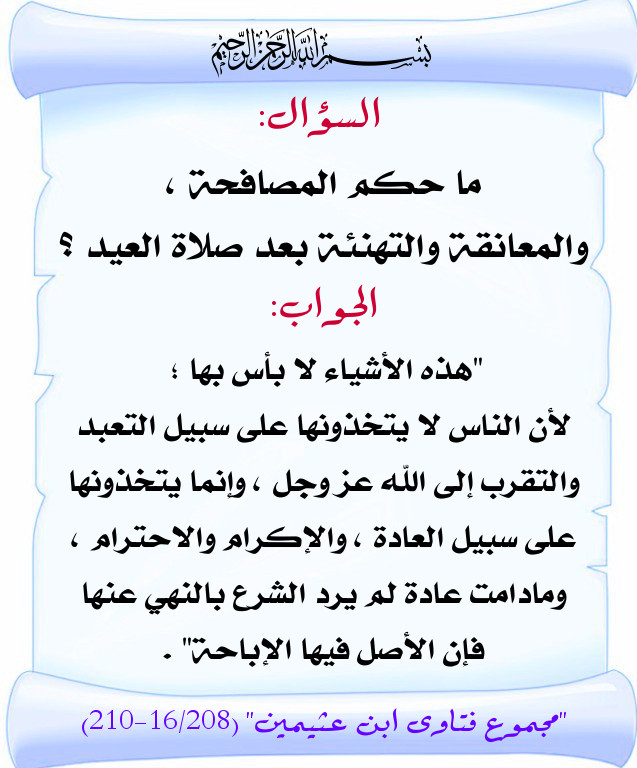 بسم الله الرحمن الرحيم

السؤال:

ما حكم المصافحة ،
والمعانقة والتهنئة بعد صلاة العيد ؟

الجواب:

"هذه الأشياء لا بأس بها ؛ لأن الناس لا يتخذونها على سبيل التعبد والتقرب إلى الله عز وجل ، وإنما يتخذونها على سبيل العادة ، والإكرام والاحترام ، ومادامت عادة لم يرد الشرع بالنهي عنها فإن الأصل فيها الإباحة" .

"مجموع فتاوى ابن عثيمين" (16/208-210)